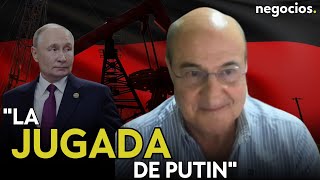 negocios.

"LA JUGADA DE PUTIN"